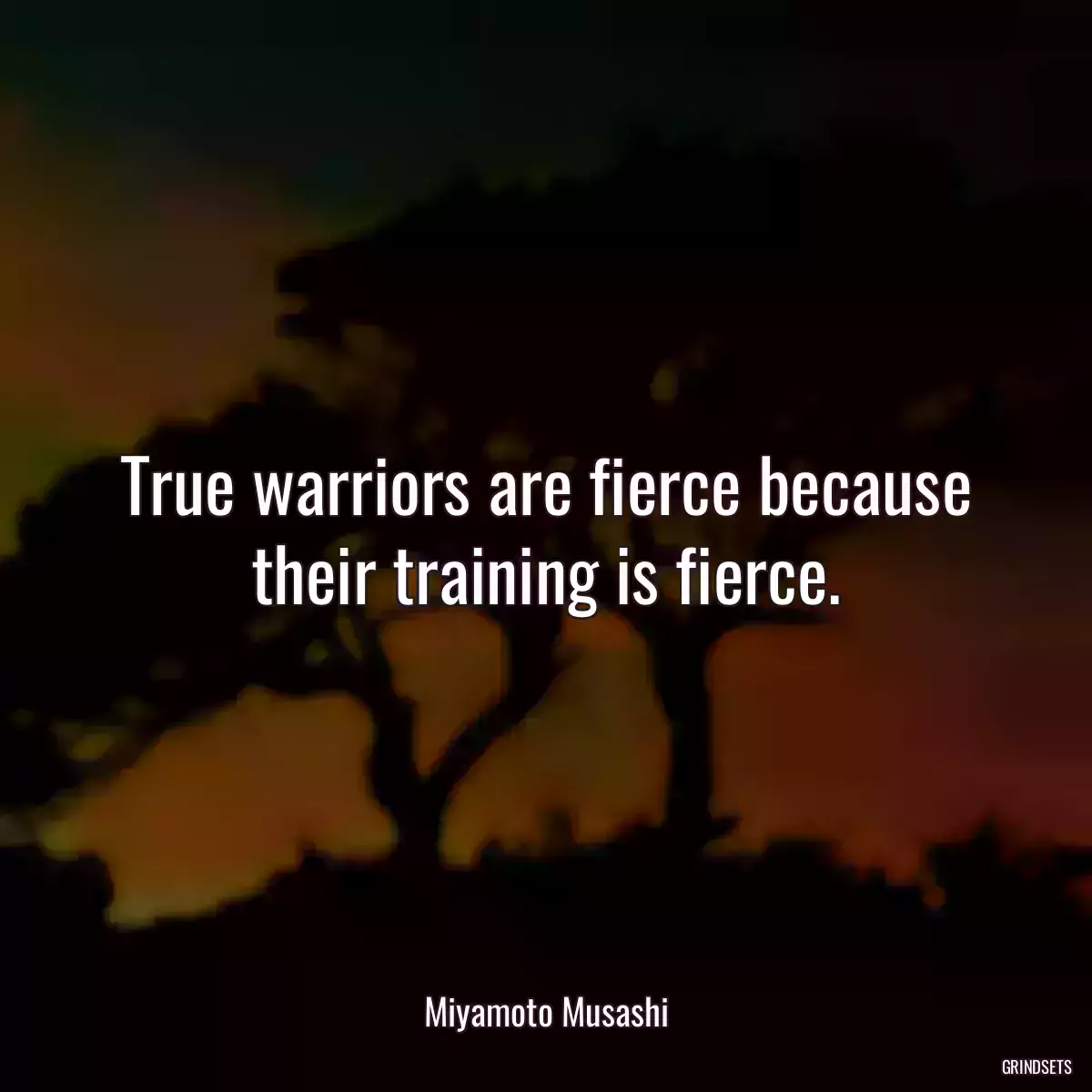 True warriors are fierce because their training is fierce.

Miyamoto Musashi

GRINDSETS